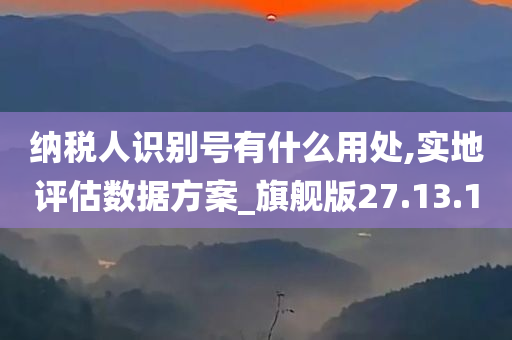 纳税人识别号有什么用处,实地评估数据方案_旗舰版27.13.1